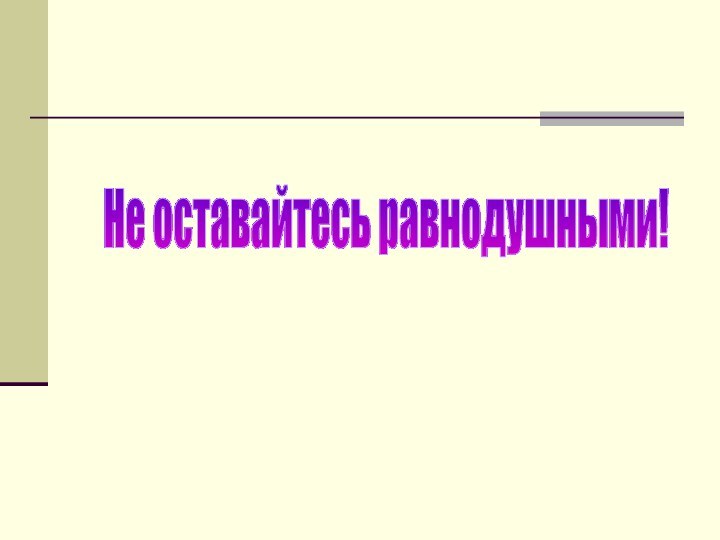 Не оставайтесь равнодушными!